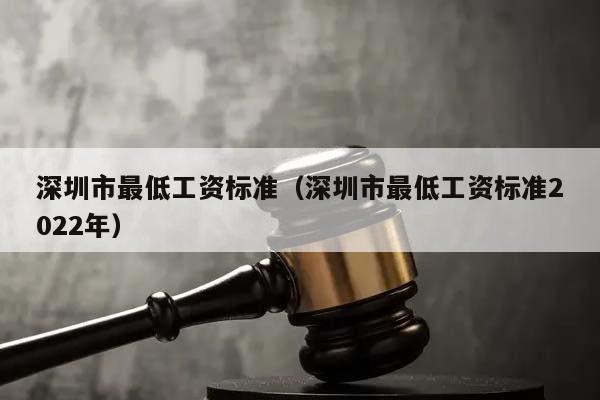 深圳市最低工资标准（深圳市最低工资标准2022年）